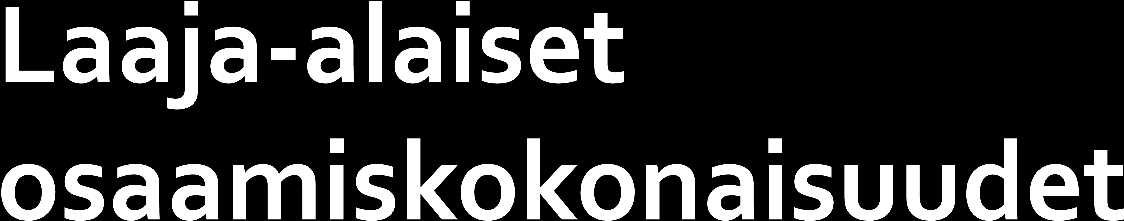 Laaja-alaiset osaamiskokonaisuudet